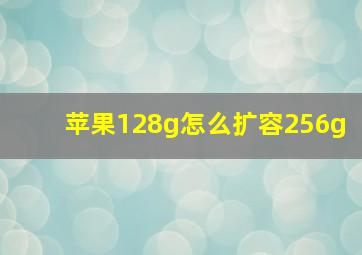 苹果128g怎么扩容256g